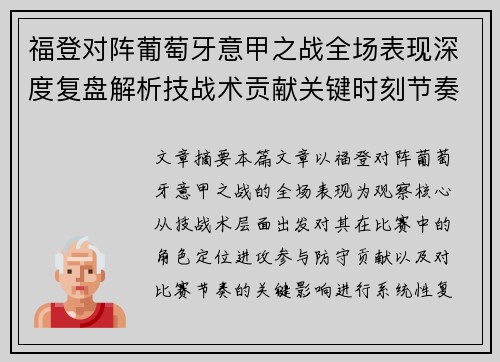 福登对阵葡萄牙意甲之战全场表现深度复盘解析技战术贡献关键时刻节奏

文章摘要本篇文章以福登对阵葡萄牙意甲之战的全场表现为观察核心从技战术层面出发对其在比赛中的角色定位进攻参与防守贡献以及对比赛节奏的关键影响进行系统性复